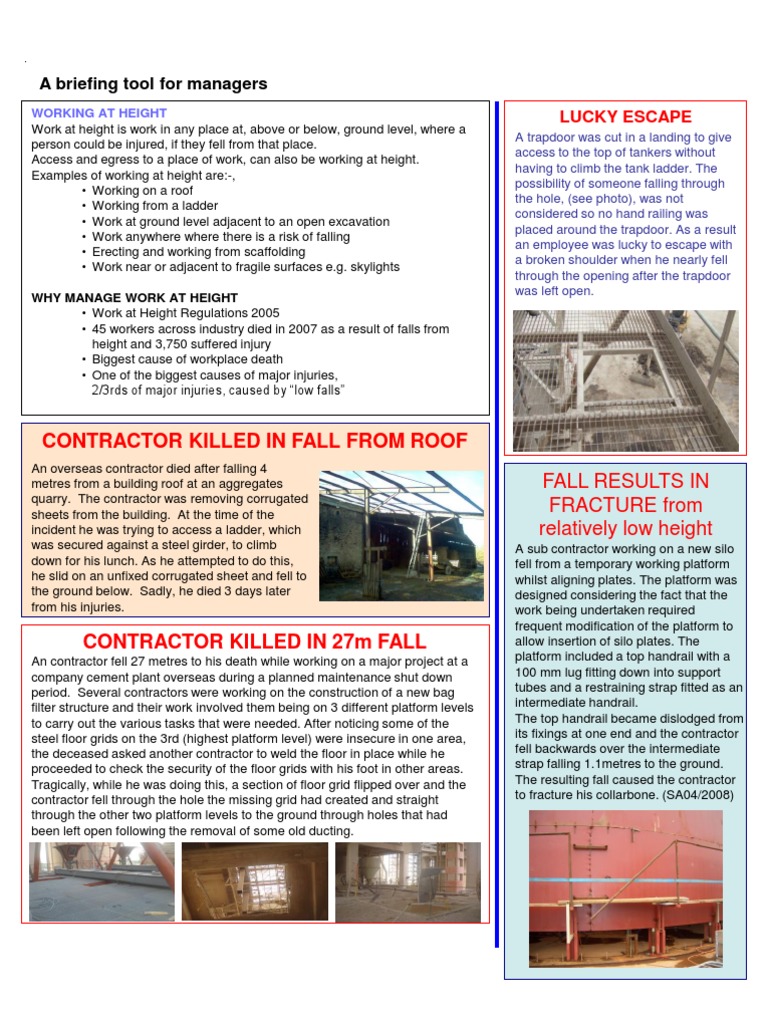 A briefing tool for managers

WORKING AT HEIGHT
Work at height is work in any place at, above or below, ground level, where a person could be injured, if they fell from that place.
Access and egress to a place of work, can also be working at height.
Examples of working at height are:-,
• Working on a roof
• Working from a ladder
• Work at ground level adjacent to an open excavation
• Work anywhere where there is a risk of falling
• Erecting and working from scaffolding
• Work near or adjacent to fragile surfaces e.g. skylights

WHY MANAGE WORK AT HEIGHT
• Work at Height Regulations 2005
• 45 workers across industry died in 2007 as a result of falls from height and 3,750 suffered injury
• Biggest cause of workplace death
• One of the biggest causes of major injuries, 2/3rds of major injuries, caused by "low falls"

CONTRACTOR KILLED IN FALL FROM ROOF

An overseas contractor died after falling 4 metres from a building roof at an aggregates quarry. The contractor was removing corrugated sheets from the building. At the time of the incident he was trying to access a ladder, which was secured against a steel girder, to climb down for his lunch. As he attempted to do this, he slid on an unfixed corrugated sheet and fell to the ground below. Sadly, he died 3 days later from his injuries.

CONTRACTOR KILLED IN 27m FALL

An contractor fell 27 metres to his death while working on a major project at a company cement plant overseas during a planned maintenance shut down period. Several contractors were working on the construction of a new bag filter structure and their work involved them being on 3 different platform levels to carry out the various tasks that were needed. After noticing some of the steel floor grids on the 3rd (highest platform level) were insecure in one area, the deceased asked another contractor to weld the floor in place while he proceeded to check the security of the floor grids with his foot in other areas. Tragically, while he was doing this, a section of floor grid flipped over and the contractor fell through the hole the missing grid had created and straight through the other two platform levels to the ground through holes that had been left open following the removal of some old ducting.

LUCKY ESCAPE

A trapdoor was cut in a landing to give access to the top of tankers without having to climb the tank ladder. The possibility of someone falling through the hole, (see photo), was not considered so no hand railing was placed around the trapdoor. As a result an employee was lucky to escape with a broken shoulder when he nearly fell through the opening after the trapdoor was left open.

FALL RESULTS IN FRACTURE from relatively low height

A sub contractor working on a new silo fell from a temporary working platform whilst aligning plates. The platform was designed considering the fact that the work being undertaken required frequent modification of the platform to allow insertion of silo plates. The platform included a top handrail with a 100 mm lug fitting down into support tubes and a restraining strap fitted as an intermediate handrail.
The top handrail became dislodged from its fixings at one end and the contractor fell backwards over the intermediate strap falling 1.1metres to the ground. The resulting fall caused the contractor to fracture his collarbone. (SA04/2008)